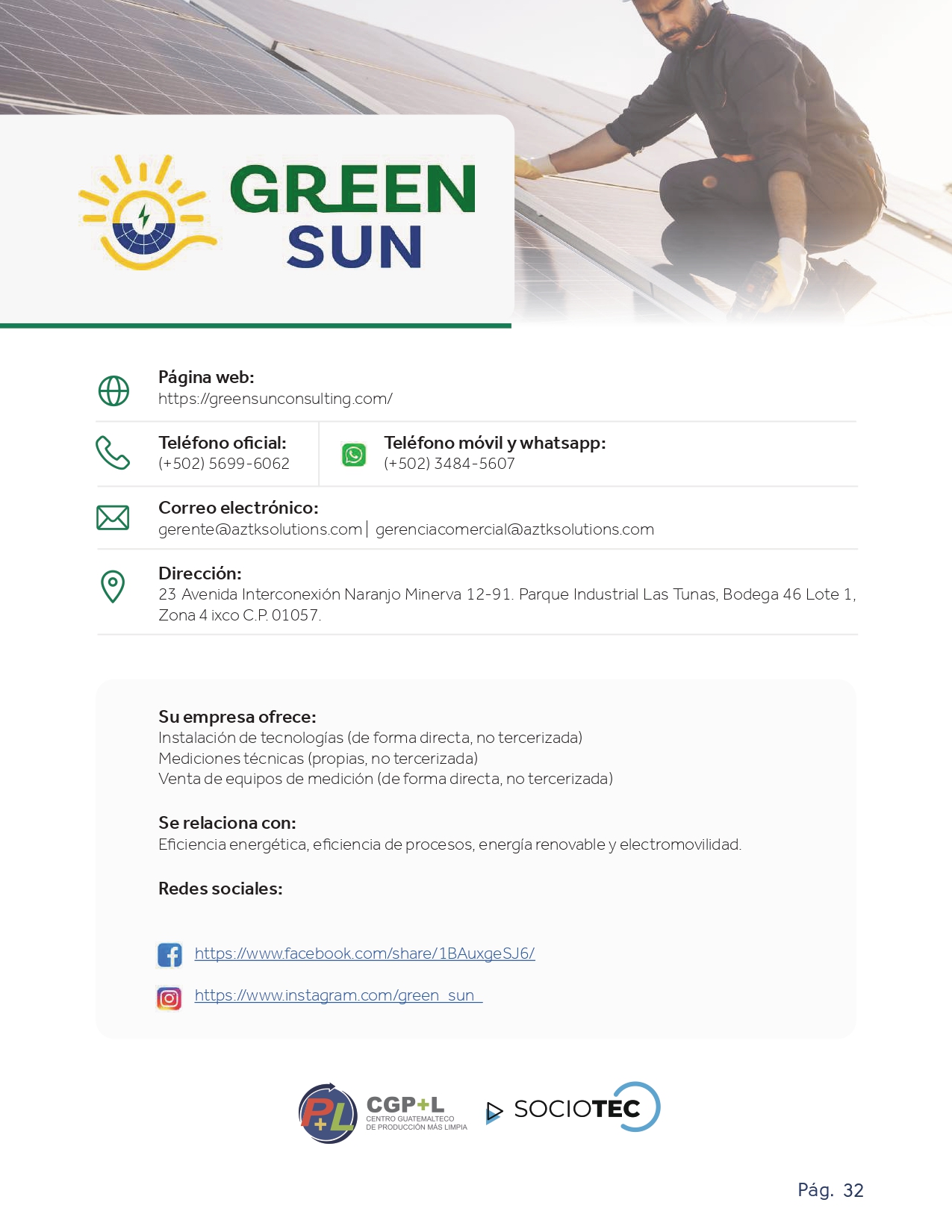 GREEN SUN

Página web:
https://greensunconsulting.com/

Teléfono oficial:
(+502) 5699-6062

Teléfono móvil y whatsapp:
(+502) 3484-5607

Correo electrónico:
gerente@aztksolutions.com | gerenciacomercial@aztksolutions.com

Dirección:
23 Avenida Interconexión Naranjo Minerva 12-91. Parque Industrial Las Tunas, Bodega 46 Lote 1, Zona 4 ixco C.P. 01057.

Su empresa ofrece:
Instalación de tecnologías (de forma directa, no tercerizada)
Mediciones técnicas (propias, no tercerizada)
Venta de equipos de medición (de forma directa, no tercerizada)

Se relaciona con:
Eficiencia energética, eficiencia de procesos, energía renovable y electromovilidad.

Redes sociales:

https://www.facebook.com/share/1BAuxgeSJ6/

https://www.instagram.com/green_sun_

P+L CGP+L CENTRO GUATEMALTECO DE PRODUCCIÓN MÁS LIMPIA

SOCIOTEC

Pág. 32